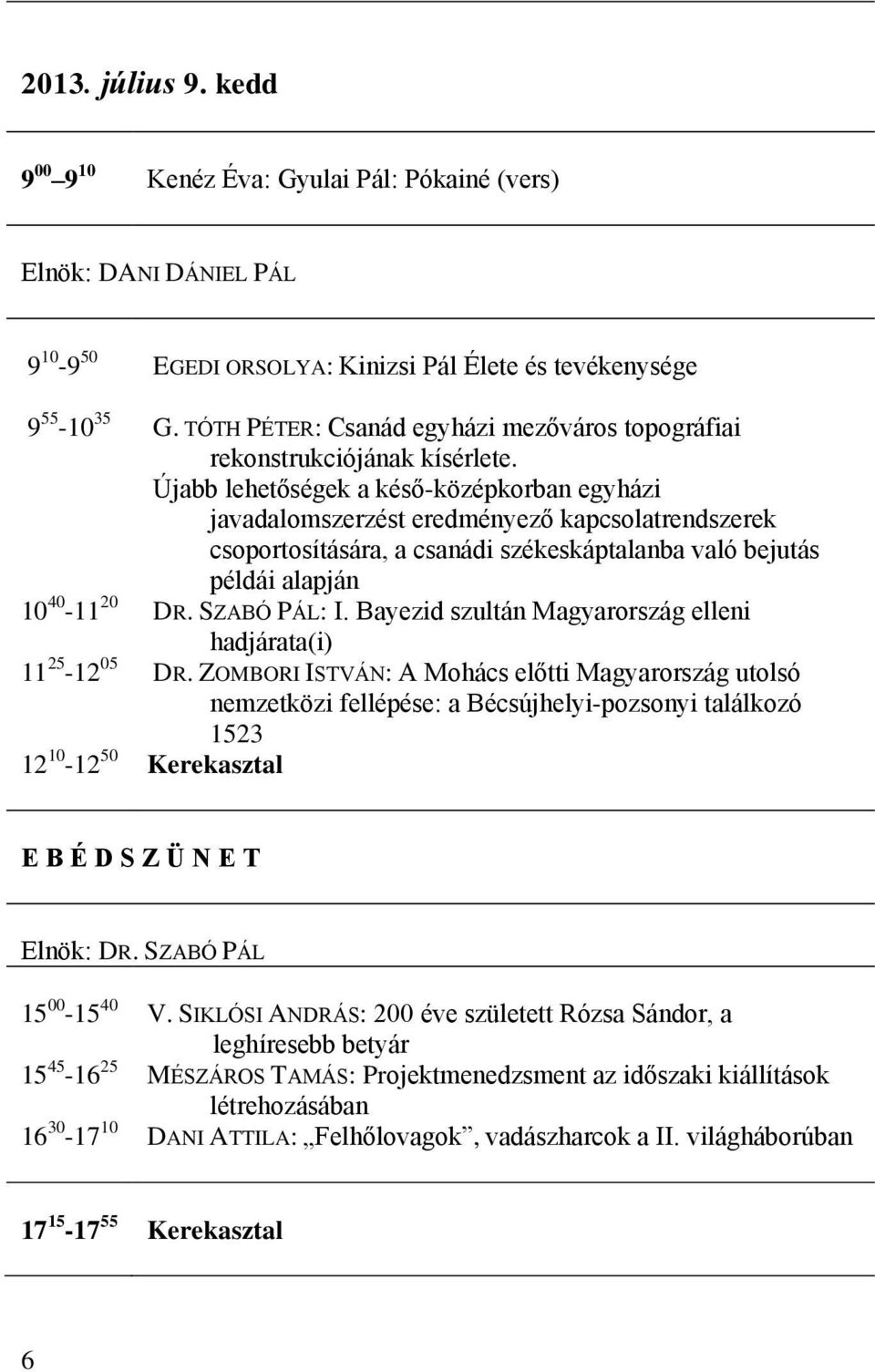 2013. július 9. kedd

$9^{00}$ – $9^{10}$ Kenéz Éva: Gyulai Pál: Pókainé (vers)

Elnök: DANI DÁNIEL PÁL

$9^{10}$-$9^{50}$ EGEDI ORSOLYA: Kinizsi Pál Élete és tevékenysége

$9^{55}$-$10^{35}$ G. TÓTH PÉTER: Csanád egyházi mezőváros topográfiai rekonstrukciójának kísérlete.
Újabb lehetőségek a késő-középkorban egyházi javadalomszerzést eredményező kapcsolatrendszerek csoportosítására, a csanádi székeskáptalanba való bejutás példái alapján

$10^{40}$-$11^{20}$ DR. SZABÓ PÁL: I. Bayezid szultán Magyarország elleni hadjárata(i)

$11^{25}$-$12^{05}$ DR. ZOMBORI ISTVÁN: A Mohács előtti Magyarország utolsó nemzetközi fellépése: a Bécsújhelyi-pozsonyi találkozó 1523

$12^{10}$-$12^{50}$ Kerekasztal

E B É D S Z Ü N E T

Elnök: DR. SZABÓ PÁL

$15^{00}$-$15^{40}$ V. SIKLÓSI ANDRÁS: 200 éve született Rózsa Sándor, a leghíresebb betyár

$15^{45}$-$16^{25}$ MÉSZÁROS TAMÁS: Projektmenedzsment az időszaki kiállítások létrehozásában

$16^{30}$-$17^{10}$ DANI ATTILA: „Felhőlovagok”, vadászharcok a II. világháborúban

$17^{15}$-$17^{55}$ Kerekasztal

6